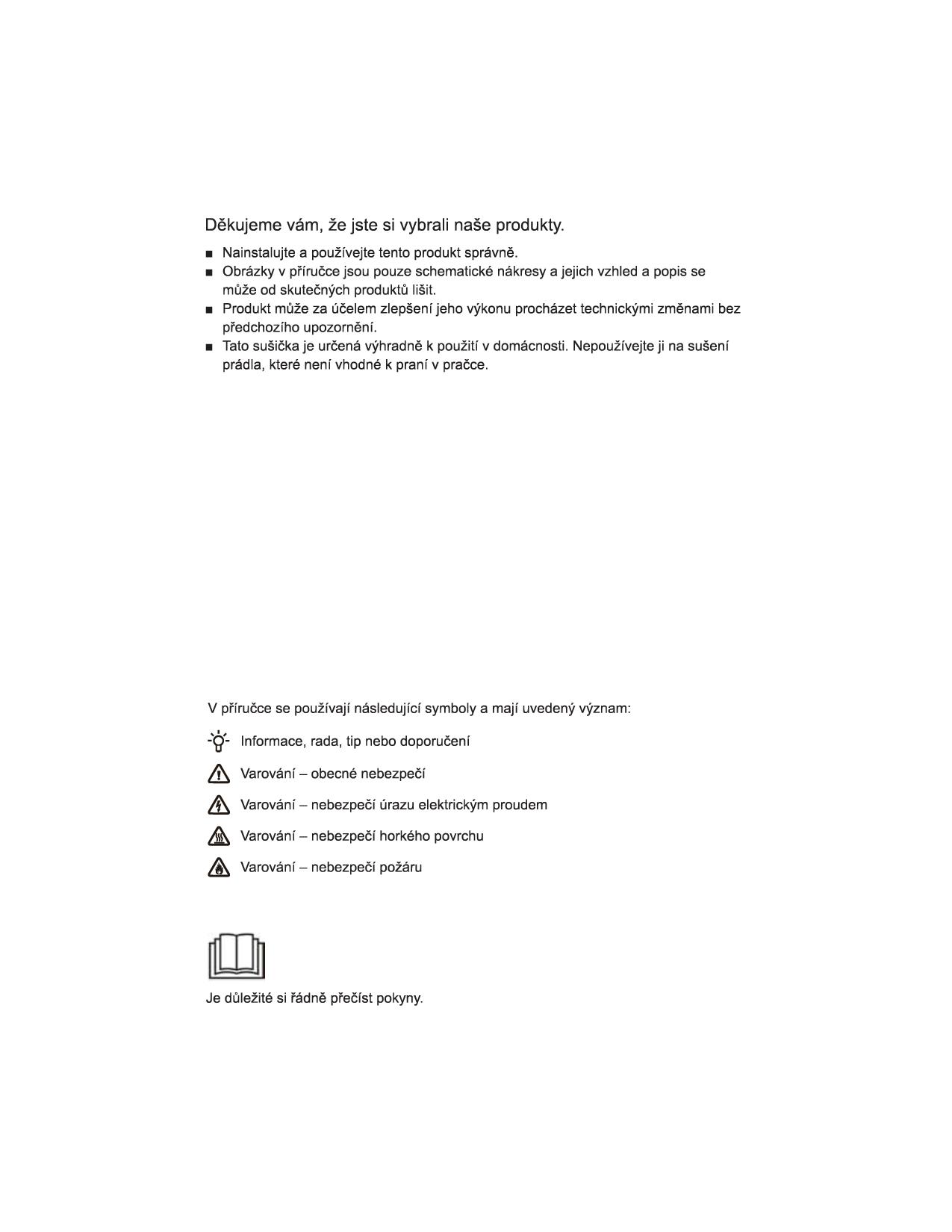 Děkujeme vám, že jste si vybrali naše produkty.

■ Nainstalujte a používejte tento produkt správně.
■ Obrázky v příručce jsou pouze schematické nákresy a jejich vzhled a popis se může od skutečných produktů lišit.
■ Produkt může za účelem zlepšení jeho výkonu procházet technickými změnami bez předchozího upozornění.
■ Tato sušička je určená výhradně k použití v domácnosti. Nepoužívejte ji na sušení prádla, které není vhodné k praní v pračce.

V příručce se používají následující symboly a mají uvedený význam:

Informace, rada, tip nebo doporučení

Varování – obecné nebezpečí

Varování – nebezpečí úrazu elektrickým proudem

Varování – nebezpečí horkého povrchu

Varování – nebezpečí požáru

Je důležité si řádně přečíst pokyny.